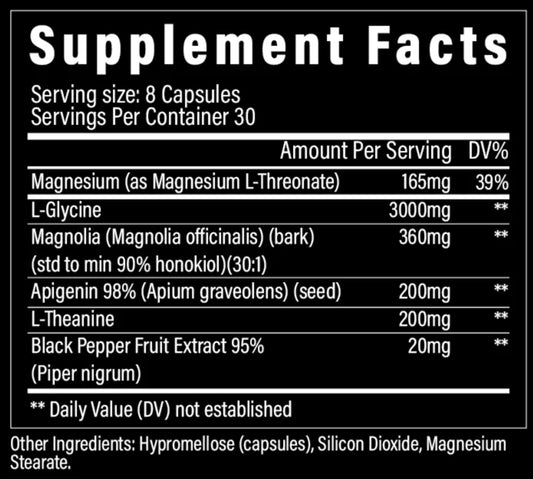 Supplement Facts

Serving size: 8 Capsules
Servings Per Container 30

|  | Amount Per Serving | DV% |
|---|---|---|
| Magnesium (as Magnesium L-Threonate) | 165mg | 39% |
| L-Glycine | 3000mg | ** |
| Magnolia (Magnolia officinalis) (bark) (std to min 90% honokiol)(30:1) | 360mg | ** |
| Apigenin 98% (Apium graveolens) (seed) | 200mg | ** |
| L-Theanine | 200mg | ** |
| Black Pepper Fruit Extract 95% (Piper nigrum) | 20mg | ** |

** Daily Value (DV) not established

Other Ingredients: Hypromellose (capsules), Silicon Dioxide, Magnesium Stearate.